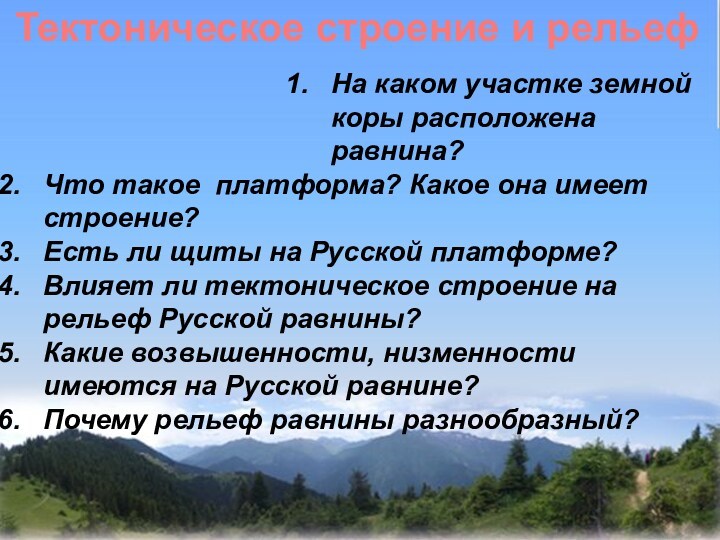 Тектоническое строение и рельеф

1. На каком участке земной коры расположена равнина?
2. Что такое платформа? Какое она имеет строение?
3. Есть ли щиты на Русской платформе?
4. Влияет ли тектоническое строение на рельеф Русской равнины?
5. Какие возвышенности, низменности имеются на Русской равнине?
6. Почему рельеф равнины разнообразный?